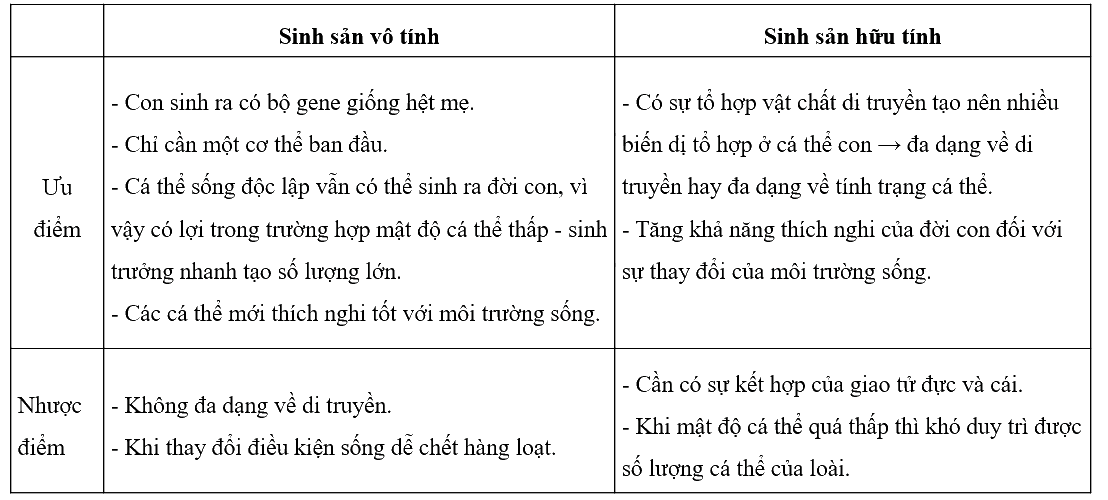 | | Sinh sản vô tính | Sinh sản hữu tính |
|---|---|---|
| Ưu điểm | - Con sinh ra có bộ gene giống hệt mẹ.<br>- Chỉ cần một cơ thể ban đầu.<br>- Cá thể sống độc lập vẫn có thể sinh ra đời con, vì vậy có lợi trong trường hợp mật độ cá thể thấp - sinh trưởng nhanh tạo số lượng lớn.<br>- Các cá thể mới thích nghi tốt với môi trường sống. | - Có sự tổ hợp vật chất di truyền tạo nên nhiều biến dị tổ hợp ở cá thể con → đa dạng về di truyền hay đa dạng về tính trạng cá thể.<br>- Tăng khả năng thích nghi của đời con đối với sự thay đổi của môi trường sống. |
| Nhược điểm | - Không đa dạng về di truyền.<br>- Khi thay đổi điều kiện sống dễ chết hàng loạt. | - Cần có sự kết hợp của giao tử đực và cái.<br>- Khi mật độ cá thể quá thấp thì khó duy trì được số lượng cá thể của loài. |